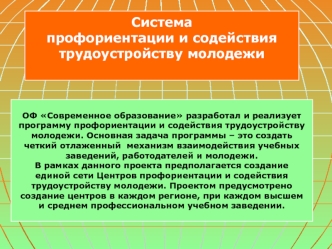 Система профориентации и содействия трудоустройству молодежи

ОФ «Современное образование» разработал и реализует программу профориентации и содействия трудоустройству молодежи. Основная задача программы – это создать четкий отлаженный механизм взаимодействия учебных заведений, работодателей и молодежи.
В рамках данного проекта предполагается создание единой сети Центров профориентации и содействия трудоустройству молодежи. Проектом предусмотрено создание центров в каждом регионе, при каждом высшем и среднем профессиональном учебном заведении.